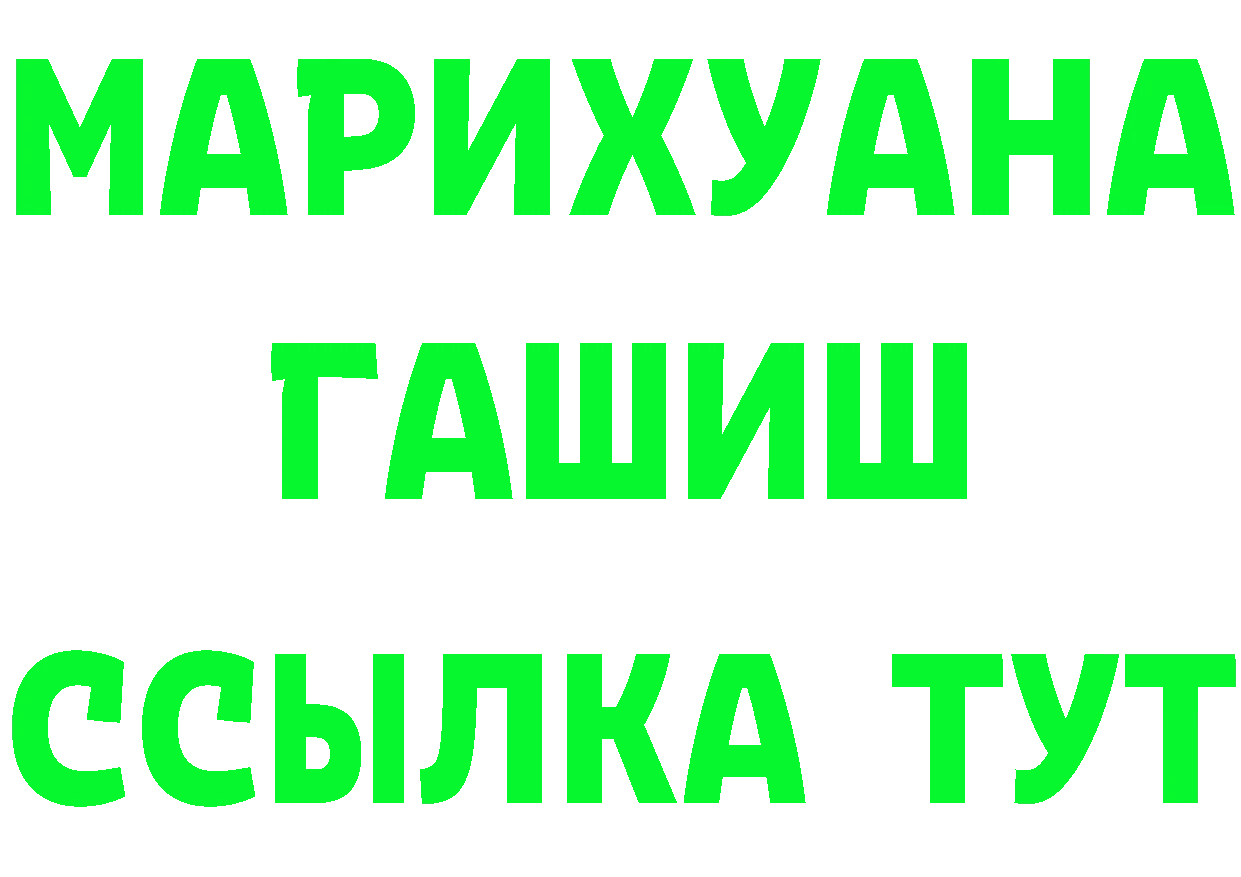 МАРИХУАНА
ГАШИШ
ССЫЛКА ТУТ